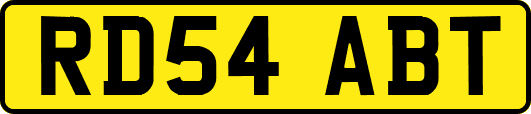 RD54 ABT